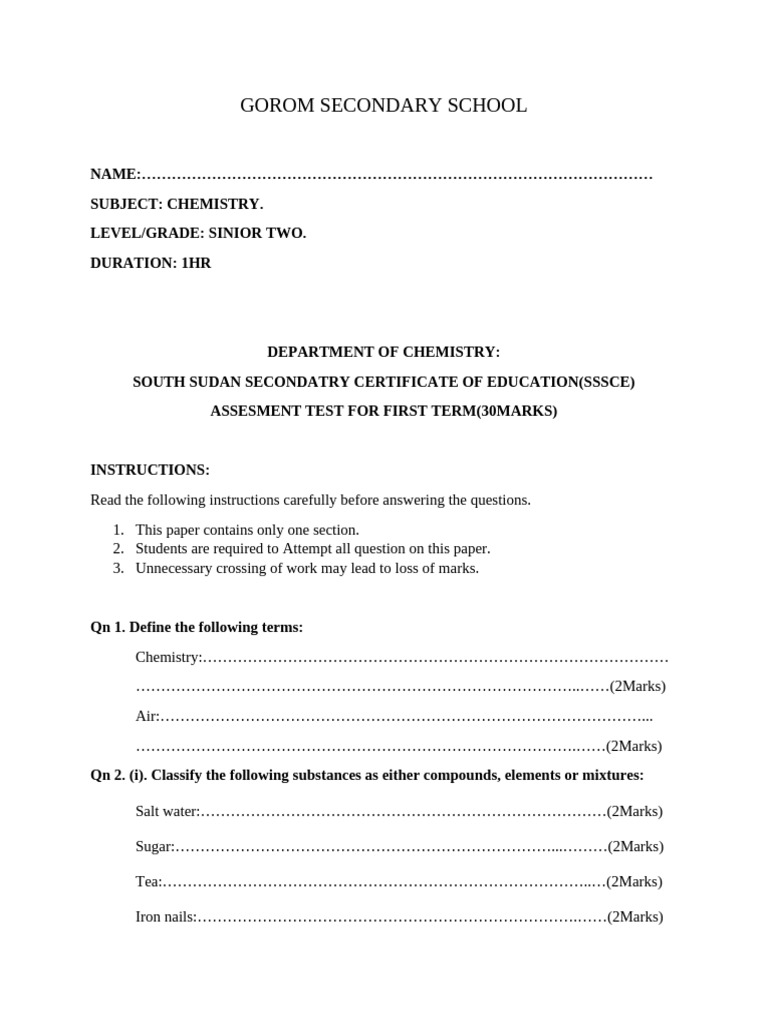 GOROM SECONDARY SCHOOL

NAME:____

SUBJECT: CHEMISTRY.

LEVEL/GRADE: SINIOR TWO.

DURATION: 1HR

DEPARTMENT OF CHEMISTRY:

SOUTH SUDAN SECONDATRY CERTIFICATE OF EDUCATION(SSSCE)

ASSESMENT TEST FOR FIRST TERM(30MARKS)

INSTRUCTIONS:

Read the following instructions carefully before answering the questions.

1. This paper contains only one section.
2. Students are required to Attempt all question on this paper.
3. Unnecessary crossing of work may lead to loss of marks.

Qn 1. Define the following terms:

Chemistry:____

____(2Marks)

Air:____

____(2Marks)

Qn 2. (i). Classify the following substances as either compounds, elements or mixtures:

Salt water:____(2Marks)

Sugar:____(2Marks)

Tea:____(2Marks)

Iron nails:____(2Marks)